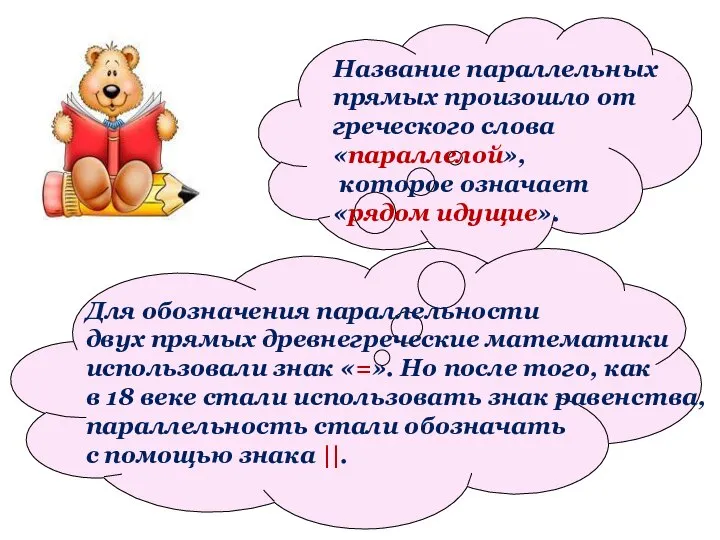 Название параллельных прямых произошло от греческого слова «параллелой», которое означает «рядом идущие».

Для обозначения параллельности двух прямых древнегреческие математики использовали знак «=». Но после того, как в 18 веке стали использовать знак равенства, параллельность стали обозначать с помощью знака ||.